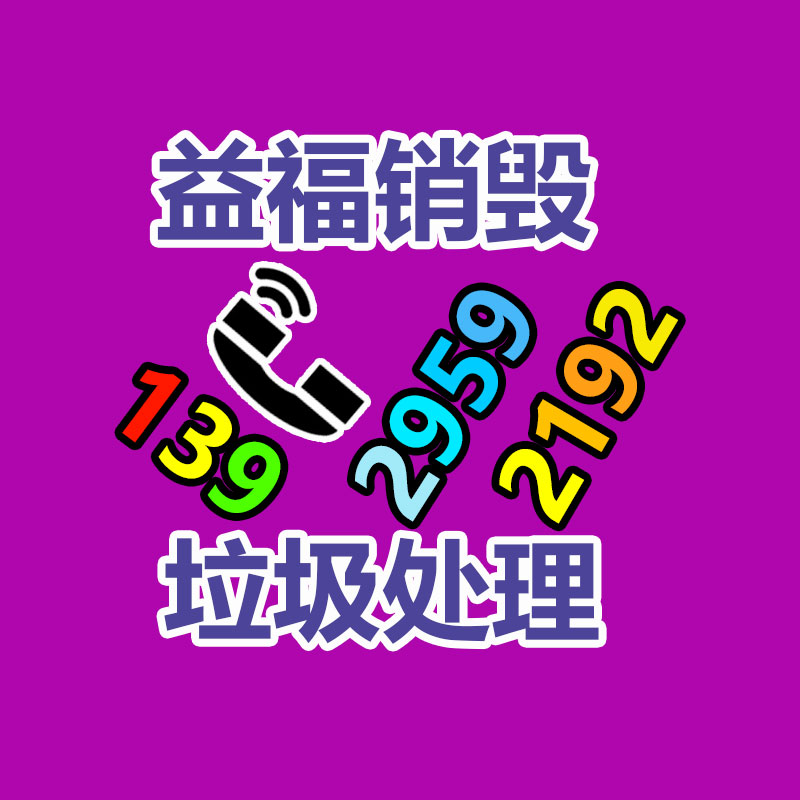 益福销毁

139 2959 2192

垃圾处理